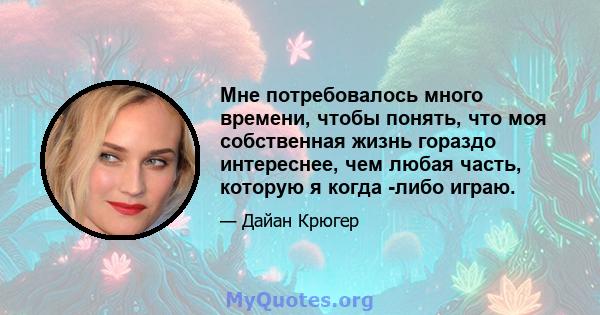 Мне потребовалось много времени, чтобы понять, что моя собственная жизнь гораздо интереснее, чем любая часть, которую я когда -либо играю.

— Дайан Крюгер

MyQuotes.org